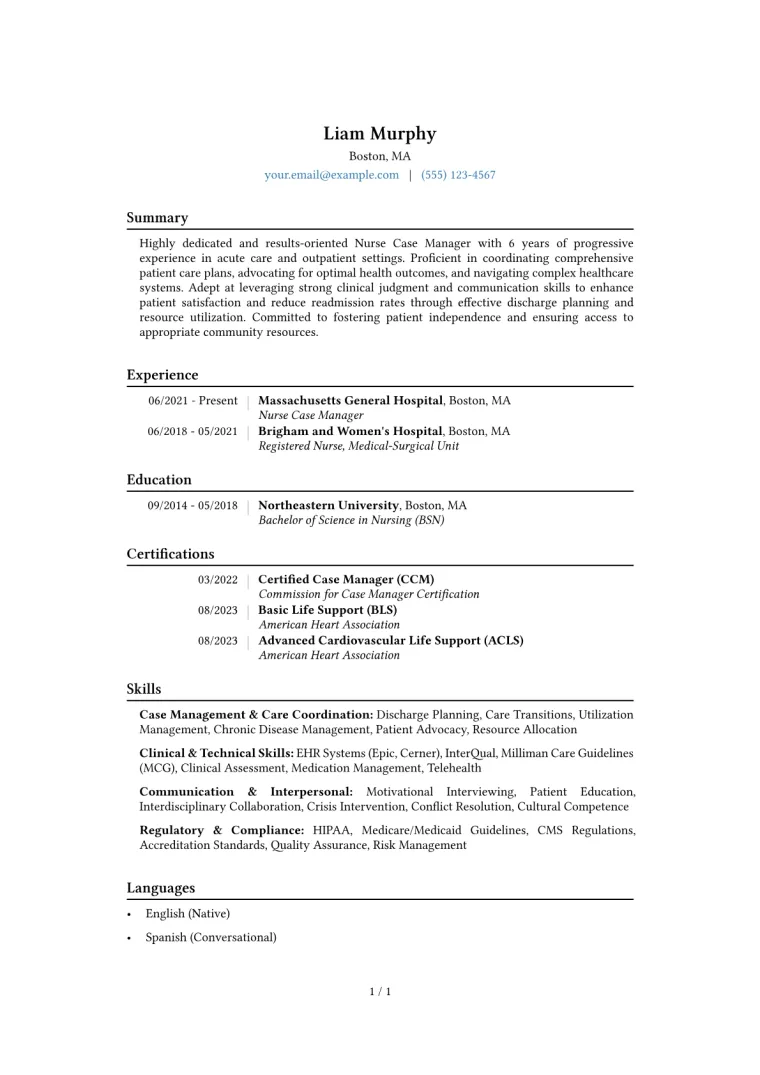 Liam Murphy
Boston, MA
your.email@example.com | (555) 123-4567

Summary

Highly dedicated and results-oriented Nurse Case Manager with 6 years of progressive experience in acute care and outpatient settings. Proficient in coordinating comprehensive patient care plans, advocating for optimal health outcomes, and navigating complex healthcare systems. Adept at leveraging strong clinical judgment and communication skills to enhance patient satisfaction and reduce readmission rates through effective discharge planning and resource utilization. Committed to fostering patient independence and ensuring access to appropriate community resources.

Experience

06/2021 - Present | Massachusetts General Hospital, Boston, MA
Nurse Case Manager

06/2018 - 05/2021 | Brigham and Women's Hospital, Boston, MA
Registered Nurse, Medical-Surgical Unit

Education

09/2014 - 05/2018 | Northeastern University, Boston, MA
Bachelor of Science in Nursing (BSN)

Certifications

03/2022 | Certified Case Manager (CCM)
Commission for Case Manager Certification

08/2023 | Basic Life Support (BLS)
American Heart Association

08/2023 | Advanced Cardiovascular Life Support (ACLS)
American Heart Association

Skills

Case Management & Care Coordination: Discharge Planning, Care Transitions, Utilization Management, Chronic Disease Management, Patient Advocacy, Resource Allocation

Clinical & Technical Skills: EHR Systems (Epic, Cerner), InterQual, Milliman Care Guidelines (MCG), Clinical Assessment, Medication Management, Telehealth

Communication & Interpersonal: Motivational Interviewing, Patient Education, Interdisciplinary Collaboration, Crisis Intervention, Conflict Resolution, Cultural Competence

Regulatory & Compliance: HIPAA, Medicare/Medicaid Guidelines, CMS Regulations, Accreditation Standards, Quality Assurance, Risk Management

Languages

• English (Native)
• Spanish (Conversational)

1 / 1